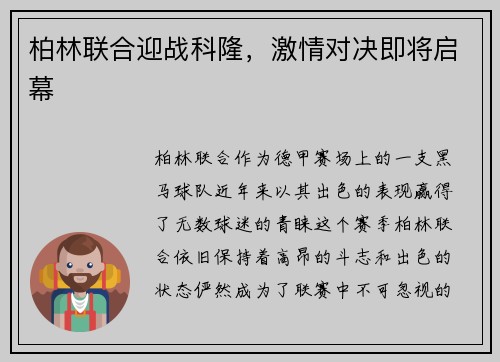 柏林联合迎战科隆，激情对决即将启幕

柏林联合作为德甲赛场上的一支黑马球队近年来以其出色的表现赢得了无数球迷的青睐这个赛季柏林联合依旧保持着高昂的斗志和出色的状态俨然成为了联赛中不可忽视的